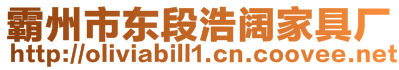 霸州市东段浩阔家具厂
http://oliviabill1.cn.coovee.net